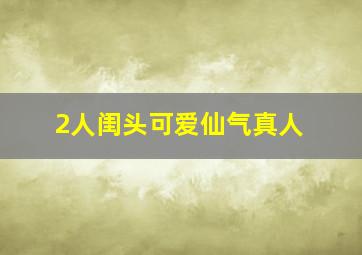 2人闺头可爱仙气真人